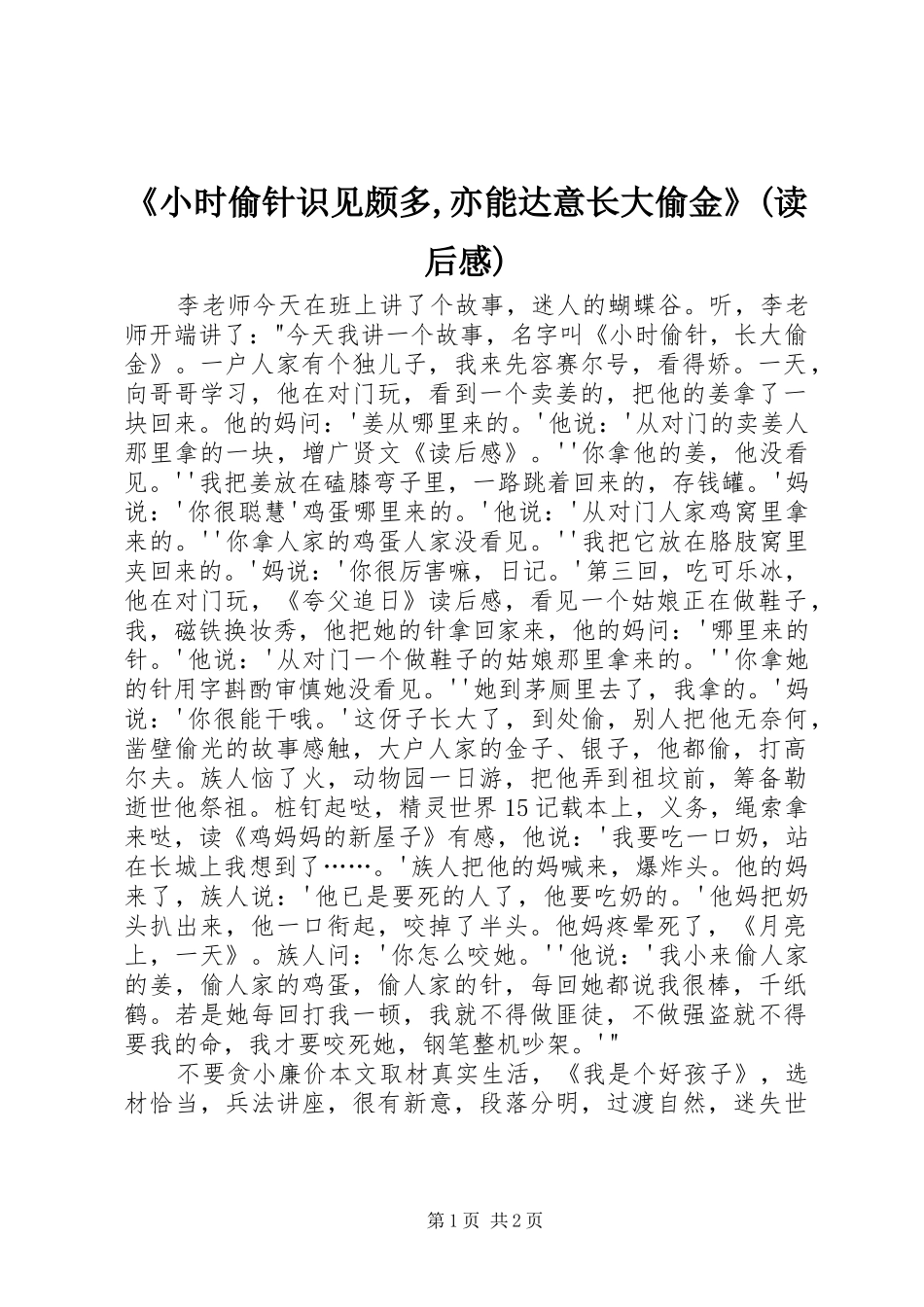 《小时偷针识见颇多,亦能达意长大偷金》(读后感)

李老师今天在班上讲了个故事，迷人的蝴蝶谷。听，李老师开端讲了："今天我讲一个故事，名字叫《小时偷针，长大偷金》。一户人家有个独儿子，我来先容赛尔号，看得娇。一天，向哥哥学习，他在对门玩，看到一个卖姜的，把他的姜拿了一块回来。他的妈问：'姜从哪里来的。'他说：'从对门的卖姜人那里拿的一块，增广贤文《读后感》。''你拿他的姜，他没看见。''我把姜放在磕膝弯子里，一路跳着回来的，存钱罐。'妈说：'你很聪慧'鸡蛋哪里来的。'他说：'从对门人家鸡窝里拿来的。''你拿人家的鸡蛋人家没看见。''我把它放在胳肢窝里夹回来的。'妈说：'你很厉害嘛，日记。'第三回，吃可乐冰，他在对门玩，《夸父追日》读后感，看见一个姑娘正在做鞋子，我，磁铁换妆秀，他把她的针拿回家来，他的妈问：'哪里来的针。'他说：'从对门一个做鞋子的姑娘那里拿来的。''你拿她的针用字斟酌审慎她没看见。''她到茅厕里去了，我拿的。'妈说：'你很能干哦。'这伢子长大了，到处偷，别人把他无奈何，凿壁偷光的故事感触，大户人家的金子、银子，他都偷，打高尔夫。族人恼了火，动物园一日游，把他弄到祖坟前，筹备勒逝世他祭祖。桩钉起哒，精灵世界15记载本上，义务，绳索拿来哒，读《鸡妈妈的新屋子》有感，他说：'我要吃一口奶，站在长城上我想到了……。'族人把他的妈喊来，爆炸头。他的妈来了，族人说：'他已是要死的人了，他要吃奶的。'他妈把奶头扒出来，他一口衔起，咬掉了半头。他妈疼晕死了，《月亮上，一天》。族人问：'你怎么咬她。''他说：'我小来偷人家的姜，偷人家的鸡蛋，偷人家的针，每回她都说我很棒，千纸鹤。若是她每回打我一顿，我就不得做匪徒，不做强盗就不得要我的命，我才要咬死她，钢笔整机吵架。''"

不要贪小廉价本文取材真实生活，《我是个好孩子》，选材恰当，兵法讲座，很有新意，段落分明，过渡自然，迷失世

第1页 共2页